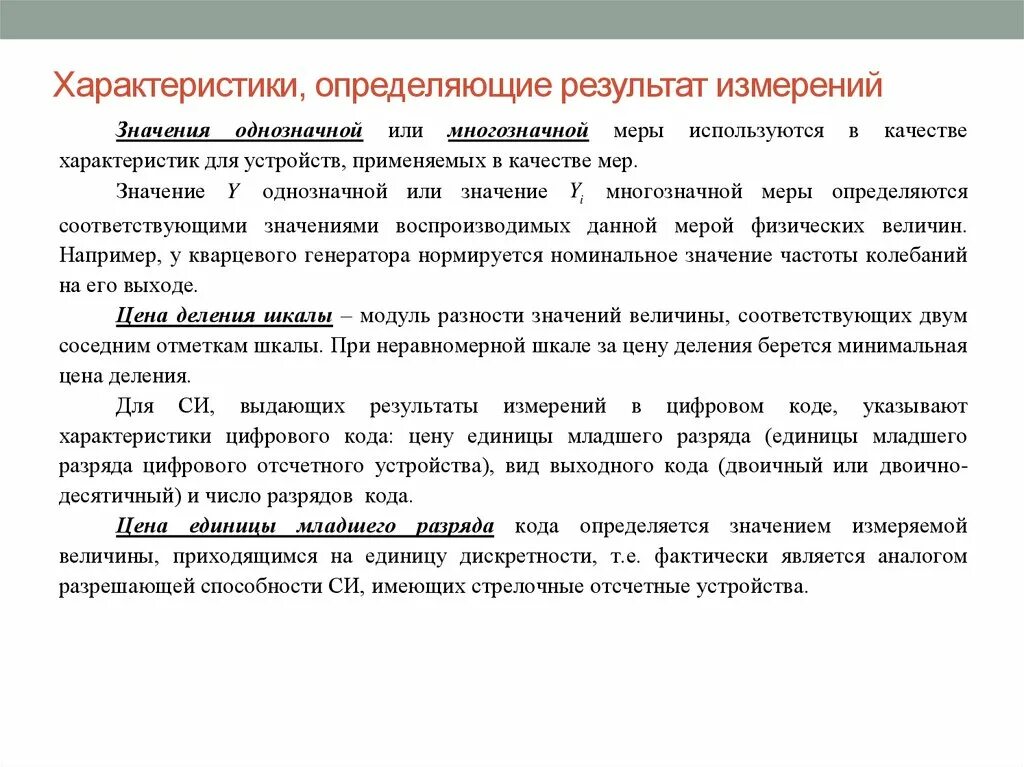 Характеристики, определяющие результат измерений

Значения однозначной или многозначной меры используются в качестве характеристик для устройств, применяемых в качестве мер.

Значение $Y$ однозначной или значение $Y_i$ многозначной меры определяются соответствующими значениями воспроизводимых данной мерой физических величин. Например, у кварцевого генератора нормируется номинальное значение частоты колебаний на его выходе.

Цена деления шкалы – модуль разности значений величины, соответствующих двум соседним отметкам шкалы. При неравномерной шкале за цену деления берется минимальная цена деления.

Для СИ, выдающих результаты измерений в цифровом коде, указывают характеристики цифрового кода: цену единицы младшего разряда (единицы младшего разряда цифрового отсчетного устройства), вид выходного кода (двоичный или двоично-десятичный) и число разрядов кода.

Цена единицы младшего разряда кода определяется значением измеряемой величины, приходящимся на единицу дискретности, т.е. фактически является аналогом разрешающей способности СИ, имеющих стрелочные отсчетные устройства.